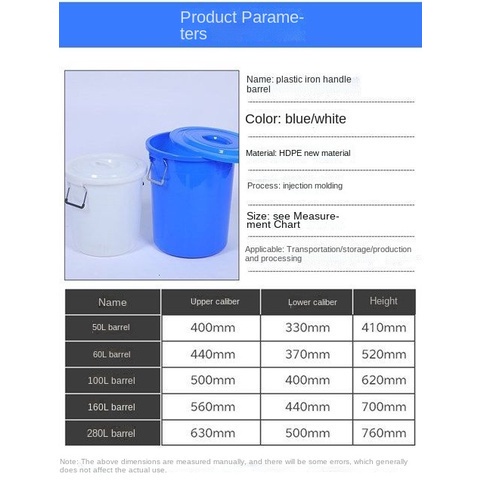 Product Parameters

Name: plastic iron handle barrel

Color: blue/white

Material: HDPE new material

Process: injection molding

Size: see Measurement Chart

Applicable: Transportation/storage/production and processing

| Name | Upper caliber | Lower caliber | Height |
|---|---|---|---|
| 50L barrel | 400mm | 330mm | 410mm |
| 60L barrel | 440mm | 370mm | 520mm |
| 100L barrel | 500mm | 400mm | 620mm |
| 160L barrel | 560mm | 440mm | 700mm |
| 280L barrel | 630mm | 500mm | 760mm |

Note: The above dimensions are measured manually, and there will be some errors, which generally does not affect the actual use.